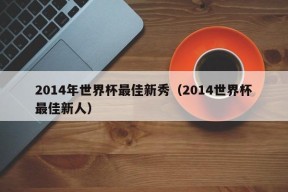 2014年世界杯最佳新秀（2014世界杯最佳新人）